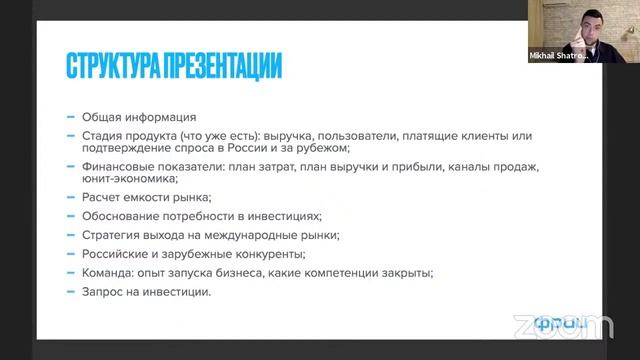 Mikhail Shatro...

СТРУКТУРА ПРЕЗЕНТАЦИИ

– Общая информация
– Стадия продукта (что уже есть): выручка, пользователи, платящие клиенты или подтверждение спроса в России и за рубежом;
– Финансовые показатели: план затрат, план выручки и прибыли, каналы продаж, юнит-экономика;
– Расчет емкости рынка;
– Обоснование потребности в инвестициях;
– Стратегия выхода на международные рынки;
– Российские и зарубежные конкуренты;
– Команда: опыт запуска бизнеса, какие компетенции закрыты;
– Запрос на инвестиции.

фрии

zoom